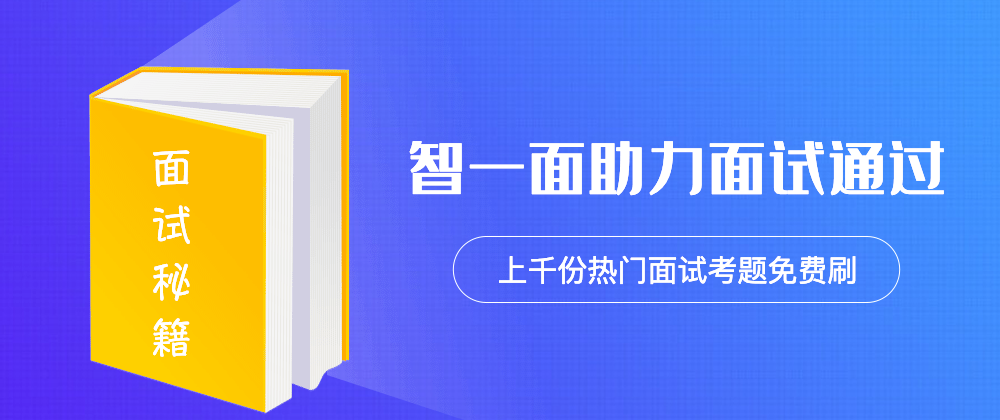 面试秘籍

智一面助力面试通过

上千份热门面试考题免费刷